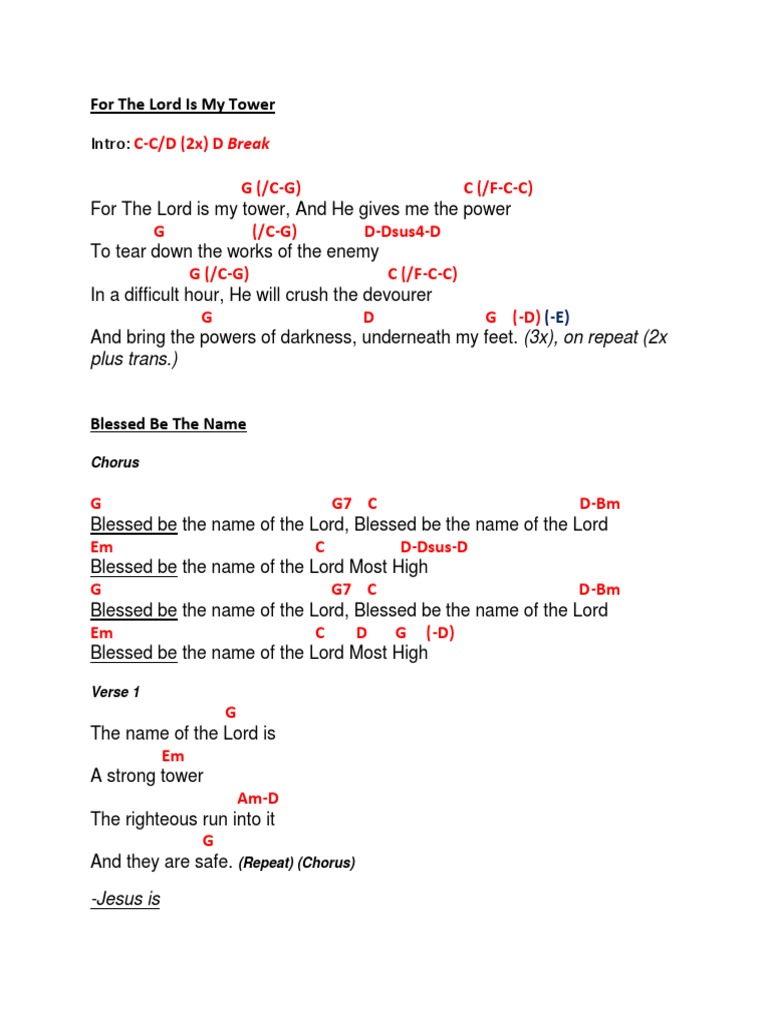 For The Lord Is My Tower

Intro: C-C/D (2x) D Break

G (/C-G) C (/F-C-C)
For The Lord is my tower, And He gives me the power
G (/C-G) D-Dsus4-D
To tear down the works of the enemy
G (/C-G) C (/F-C-C)
In a difficult hour, He will crush the devourer
G D G (-D) (-E)
And bring the powers of darkness, underneath my feet. (3x), on repeat (2x plus trans.)

Blessed Be The Name

Chorus

G G7 C D-Bm
Blessed be the name of the Lord, Blessed be the name of the Lord
Em C D-Dsus-D
Blessed be the name of the Lord Most High
G G7 C D-Bm
Blessed be the name of the Lord, Blessed be the name of the Lord
Em C D G (-D)
Blessed be the name of the Lord Most High

Verse 1

G
The name of the Lord is
Em
A strong tower
Am-D
The righteous run into it
G
And they are safe. (Repeat) (Chorus)

-Jesus is